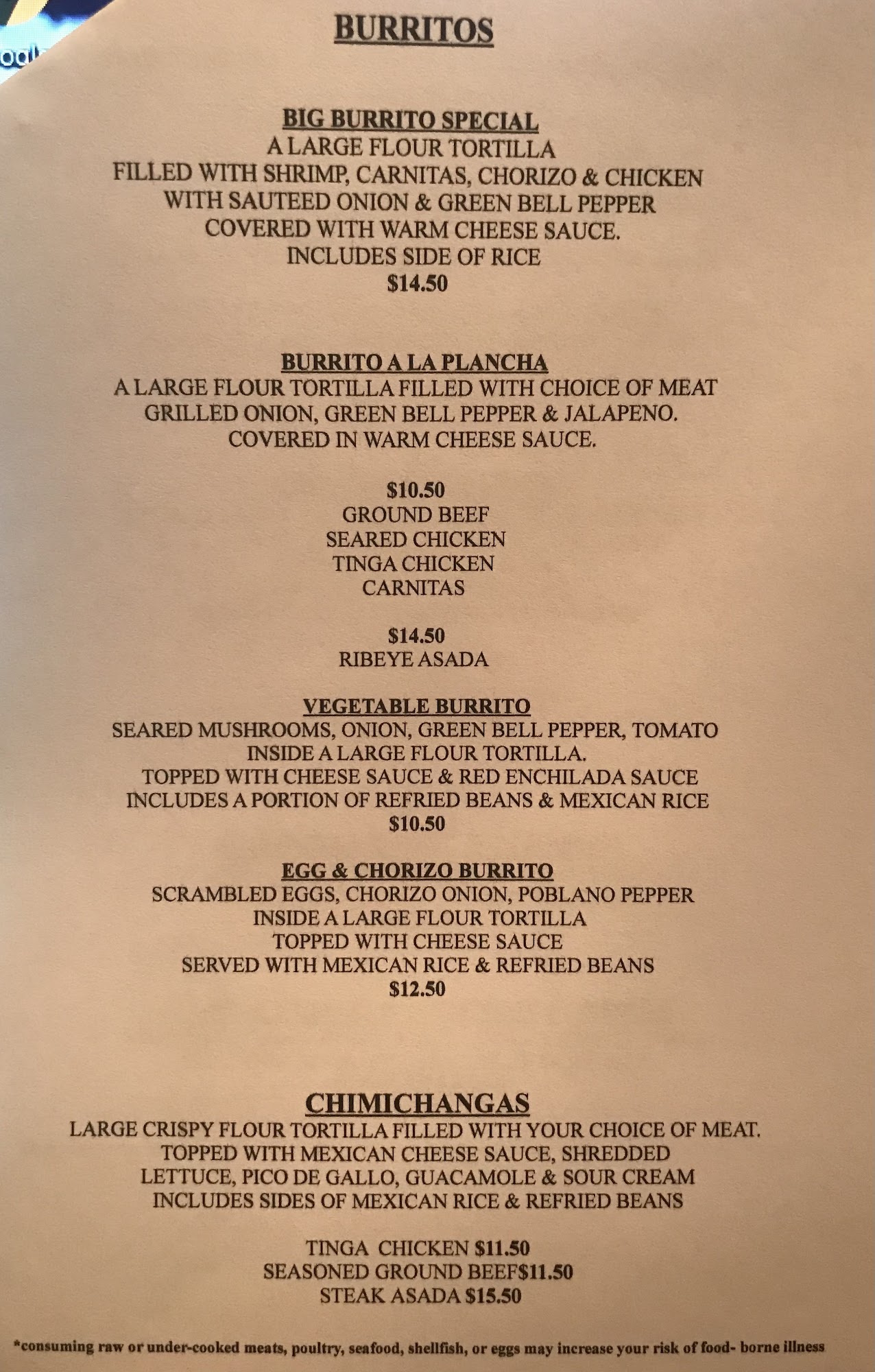 BURRITOS

BIG BURRITO SPECIAL
A LARGE FLOUR TORTILLA
FILLED WITH SHRIMP, CARNITAS, CHORIZO & CHICKEN
WITH SAUTEED ONION & GREEN BELL PEPPER
COVERED WITH WARM CHEESE SAUCE.
INCLUDES SIDE OF RICE
$14.50

BURRITO A LA PLANCHA
A LARGE FLOUR TORTILLA FILLED WITH CHOICE OF MEAT
GRILLED ONION, GREEN BELL PEPPER & JALAPENO.
COVERED IN WARM CHEESE SAUCE.

$10.50
GROUND BEEF
SEARED CHICKEN
TINGA CHICKEN
CARNITAS

$14.50
RIBEYE ASADA

VEGETABLE BURRITO
SEARED MUSHROOMS, ONION, GREEN BELL PEPPER, TOMATO
INSIDE A LARGE FLOUR TORTILLA.
TOPPED WITH CHEESE SAUCE & RED ENCHILADA SAUCE
INCLUDES A PORTION OF REFRIED BEANS & MEXICAN RICE
$10.50

EGG & CHORIZO BURRITO
SCRAMBLED EGGS, CHORIZO ONION, POBLANO PEPPER
INSIDE A LARGE FLOUR TORTILLA
TOPPED WITH CHEESE SAUCE
SERVED WITH MEXICAN RICE & REFRIED BEANS
$12.50

CHIMICHANGAS
LARGE CRISPY FLOUR TORTILLA FILLED WITH YOUR CHOICE OF MEAT.
TOPPED WITH MEXICAN CHEESE SAUCE, SHREDDED
LETTUCE, PICO DE GALLO, GUACAMOLE & SOUR CREAM
INCLUDES SIDES OF MEXICAN RICE & REFRIED BEANS

TINGA CHICKEN $11.50
SEASONED GROUND BEEF$11.50
STEAK ASADA $15.50

*consuming raw or under-cooked meats, poultry, seafood, shellfish, or eggs may increase your risk of food- borne illness